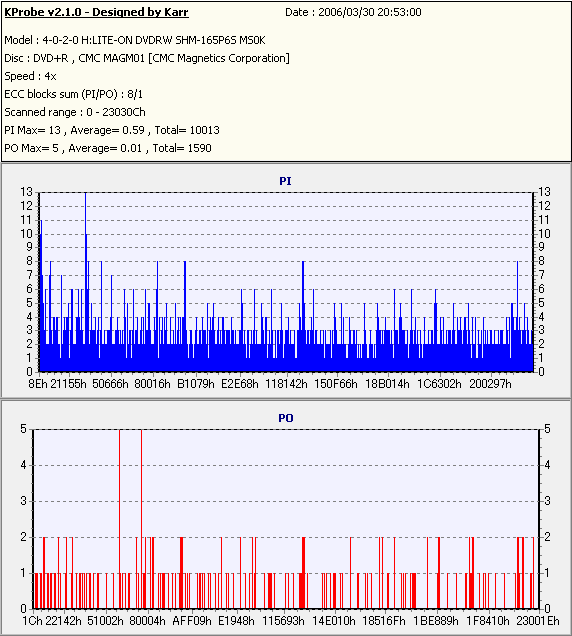 KProbe v2.1.0 - Designed by Karr
Date : 2006/03/30 20:53:00

Model : 4-0-2-0 H:LITE-ON DVDRW SHM-165P6S MS0K
Disc : DVD+R , CMC MAGM01 [CMC Magnetics Corporation]
Speed : 4x
ECC blocks sum (PI/PO) : 8/1
Scanned range : 0 - 23030Ch
PI Max= 13 , Average= 0.59 , Total= 10013
PO Max= 5 , Average= 0.01 , Total= 1590

PI

13 12 11 10 9 8 7 6 5 4 3 2 1 0
13 12 11 10 9 8 7 6 5 4 3 2 1 0
8Eh 21155h 50666h 80016h B1079h E2E68h 118142h 150F66h 18B014h 1C6302h 200297h

PO

5 4 3 2 1 0
5 4 3 2 1 0
1Ch 22142h 51002h 80004h AFF09h E1948h 115693h 14E010h 18516Fh 1BE889h 1F8410h 23001Eh